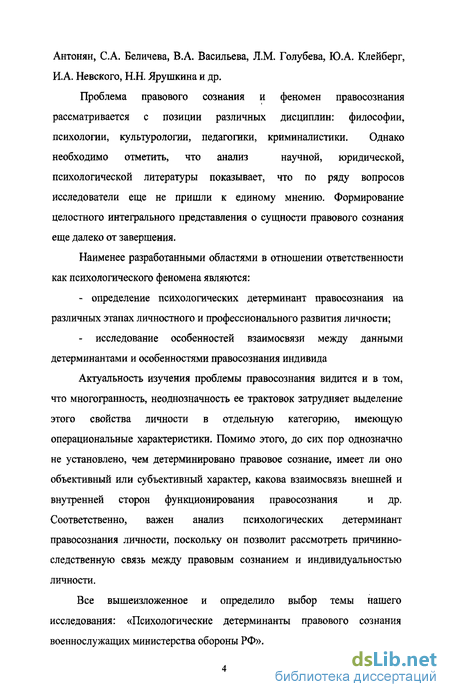 Антонян, С.А. Беличева, В.А. Васильева, Л.М. Голубева, Ю.А. Клейберг, И.А. Невского, Н.Н. Ярушкина и др.

Проблема правового сознания и феномен правосознания рассматривается с позиции различных дисциплин: философии, психологии, культурологии, педагогики, криминалистики. Однако необходимо отметить, что анализ научной, юридической, психологической литературы показывает, что по ряду вопросов исследователи еще не пришли к единому мнению. Формирование целостного интегрального представления о сущности правового сознания еще далеко от завершения.

Наименее разработанными областями в отношении ответственности как психологического феномена являются:

- определение психологических детерминант правосознания на различных этапах личностного и профессионального развития личности;

- исследование особенностей взаимосвязи между данными детерминантами и особенностями правосознания индивида

Актуальность изучения проблемы правосознания видится и в том, что многогранность, неоднозначность ее трактовок затрудняет выделение этого свойства личности в отдельную категорию, имеющую операциональные характеристики. Помимо этого, до сих пор однозначно не установлено, чем детерминировано правовое сознание, имеет ли оно объективный или субъективный характер, какова взаимосвязь внешней и внутренней сторон функционирования правосознания и др. Соответственно, важен анализ психологических детерминант правосознания личности, поскольку он позволит рассмотреть причинно-следственную связь между правовым сознанием и индивидуальностью личности.

Все вышеизложенное и определило выбор темы нашего исследования: «Психологические детерминанты правового сознания военнослужащих министерства обороны РФ».

4

dsLib.net
библиотека диссертаций